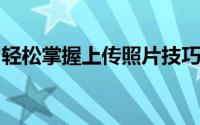 轻松掌握上传照片技巧